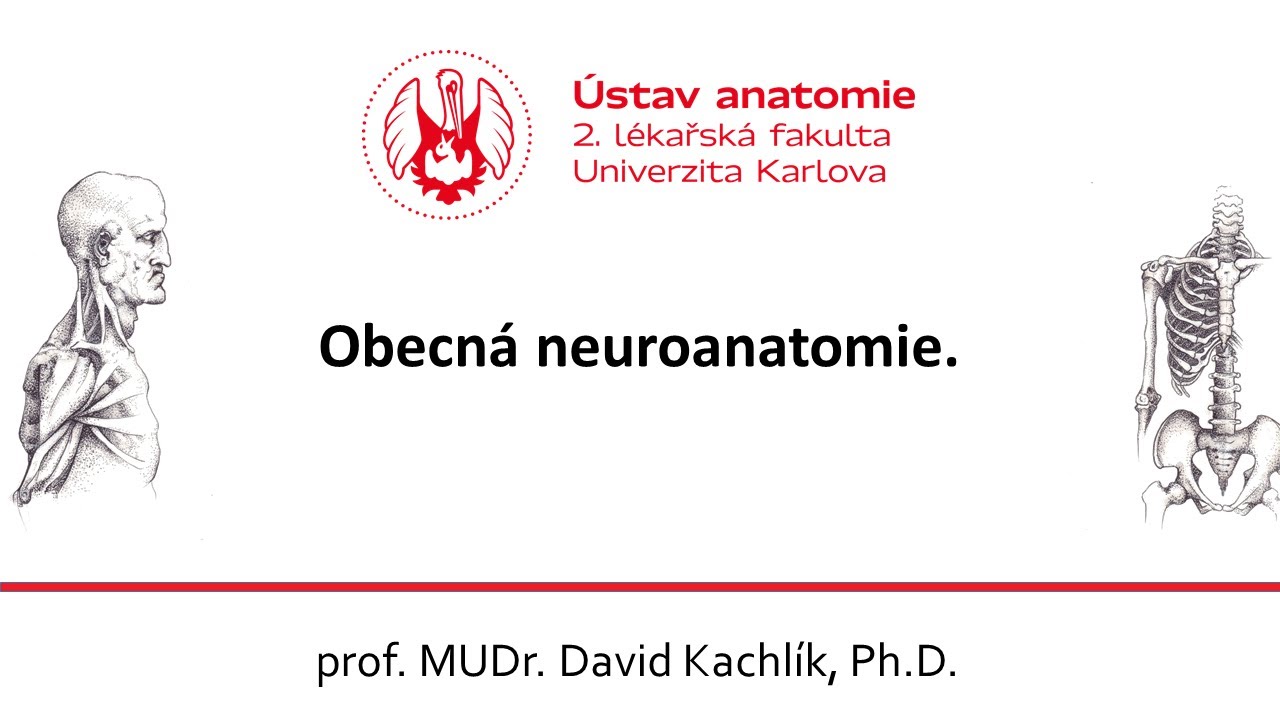 Ústav anatomie
2. lékařská fakulta
Univerzita Karlova

Obecná neuroanatomie.

prof. MUDr. David Kachlík, Ph.D.